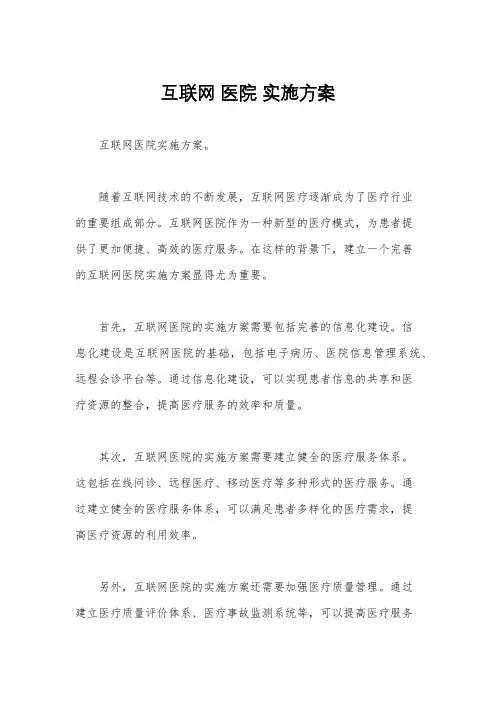 互联网 医院 实施方案

互联网医院实施方案。

随着互联网技术的不断发展，互联网医疗逐渐成为了医疗行业的重要组成部分。互联网医院作为一种新型的医疗模式，为患者提供了更加便捷、高效的医疗服务。在这样的背景下，建立一个完善的互联网医院实施方案显得尤为重要。

首先，互联网医院的实施方案需要包括完善的信息化建设。信息化建设是互联网医院的基础，包括电子病历、医院信息管理系统、远程会诊平台等。通过信息化建设，可以实现患者信息的共享和医疗资源的整合，提高医疗服务的效率和质量。

其次，互联网医院的实施方案需要建立健全的医疗服务体系。这包括在线问诊、远程医疗、移动医疗等多种形式的医疗服务。通过建立健全的医疗服务体系，可以满足患者多样化的医疗需求，提高医疗资源的利用效率。

另外，互联网医院的实施方案还需要加强医疗质量管理。通过建立医疗质量评价体系、医疗事故监测系统等，可以提高医疗服务